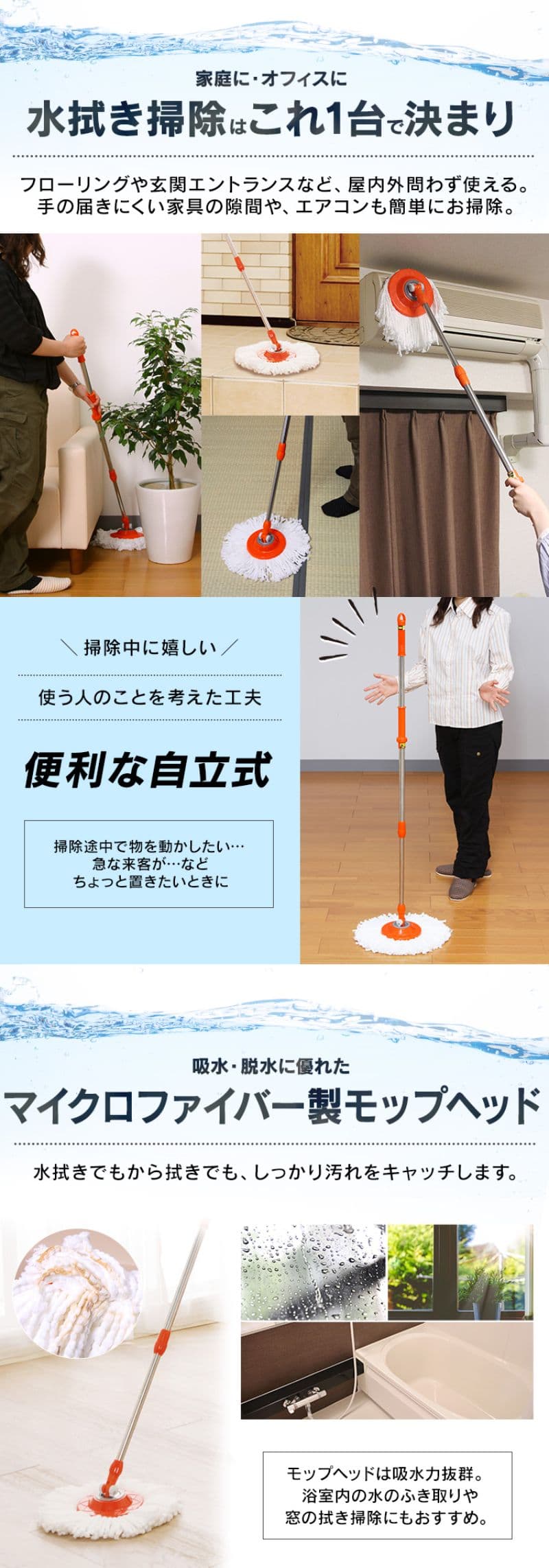 家庭に・オフィスに

水拭き掃除はこれ1台で決まり

フローリングや玄関エントランスなど、屋内外問わず使える。
手の届きにくい家具の隙間や、エアコンも簡単にお掃除。

＼掃除中に嬉しい／

使う人のことを考えた工夫

便利な自立式

掃除途中で物を動かしたい…
急な来客が…など
ちょっと置きたいときに

吸水・脱水に優れた

マイクロファイバー製モップヘッド

水拭きでもから拭きでも、しっかり汚れをキャッチします。

モップヘッドは吸水力抜群。
浴室内の水のふき取りや
窓の拭き掃除にもおすすめ。